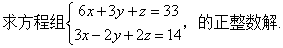 求方程组$\begin{cases} 6x+3y+z=33 \\ 3x-2y+2z=14 \end{cases}$，的正整数解.